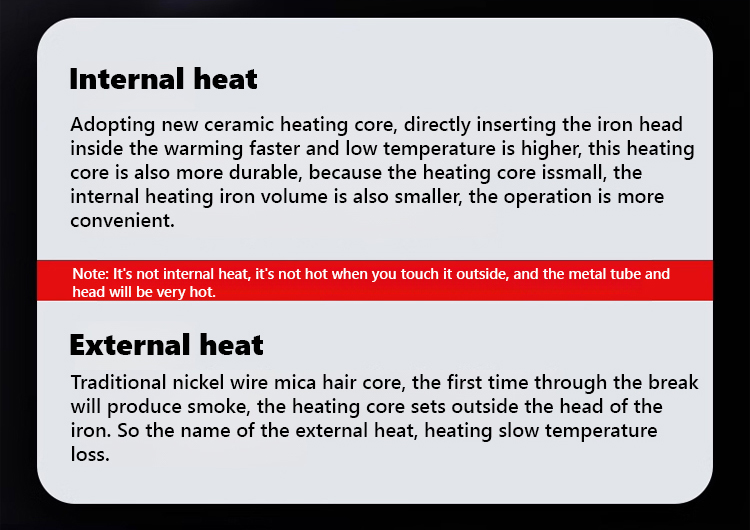 Internal heat

Adopting new ceramic heating core, directly inserting the iron head inside the warming faster and low temperature is higher, this heating core is also more durable, because the heating core issmall, the internal heating iron volume is also smaller, the operation is more convenient.

Note: It's not internal heat, it's not hot when you touch it outside, and the metal tube and head will be very hot.

External heat

Traditional nickel wire mica hair core, the first time through the break will produce smoke, the heating core sets outside the head of the iron. So the name of the external heat, heating slow temperature loss.